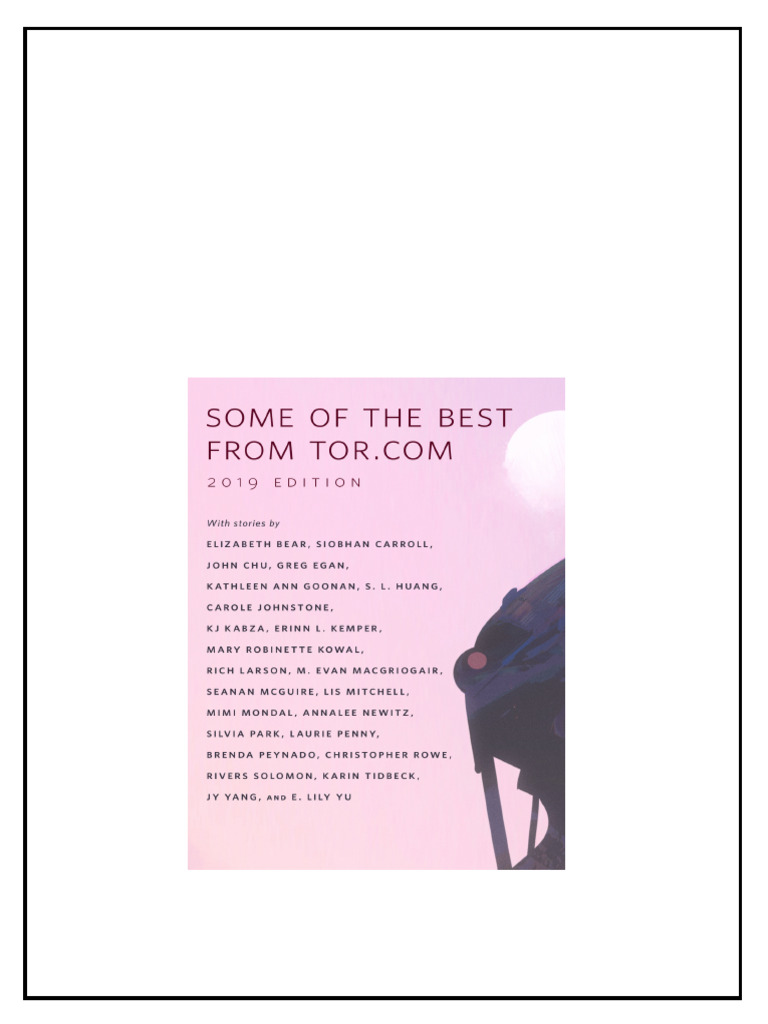 SOME OF THE BEST
FROM TOR.COM
2019 EDITION

With stories by
ELIZABETH BEAR, SIOBHAN CARROLL,
JOHN CHU, GREG EGAN,
KATHLEEN ANN GOONAN, S. L. HUANG,
CAROLE JOHNSTONE,
KJ KABZA, ERINN L. KEMPER,
MARY ROBINETTE KOWAL,
RICH LARSON, M. EVAN MACGRIOGAIR,
SEANAN MCGUIRE, LIS MITCHELL,
MIMI MONDAL, ANNALEE NEWITZ,
SILVIA PARK, LAURIE PENNY,
BRENDA PEYNADO, CHRISTOPHER ROWE,
RIVERS SOLOMON, KARIN TIDBECK,
JY YANG, AND E. LILY YU